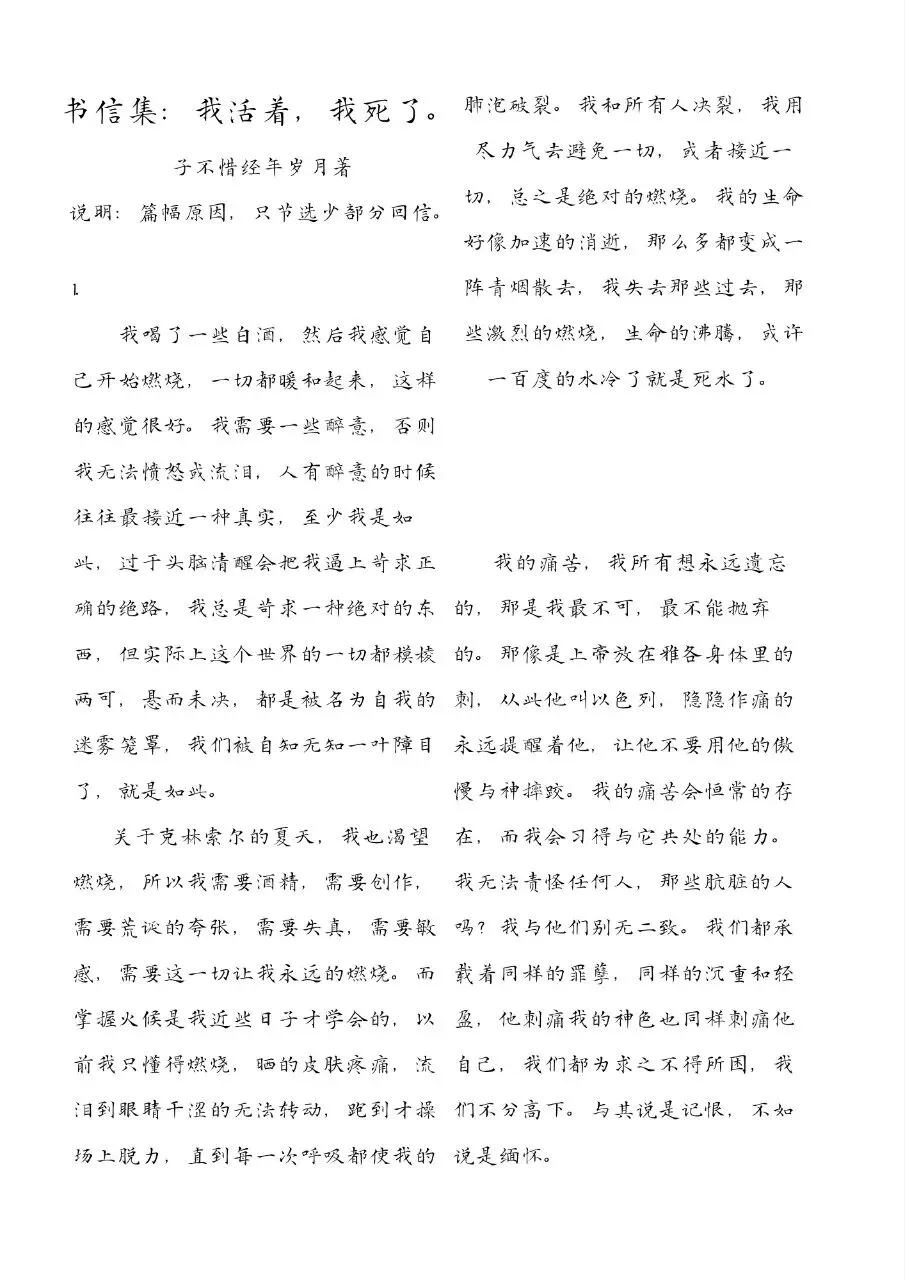 书信集：我活着，我死了。

子不惜经年岁月著

说明：篇幅原因，只节选少部分回信。

1.

我喝了一些白酒，然后我感觉自己开始燃烧，一切都暖和起来，这样的感觉很好。我需要一些醉意，否则我无法愤怒或流泪，人有醉意的时候往往最接近一种真实，至少我是如此，过于头脑清醒会把我逼上苛求正确的绝路，我总是苛求一种绝对的东西，但实际上这个世界的一切都模棱两可，悬而未决，都是被名为自我的迷雾笼罩，我们被自知无知一叶障目了，就是如此。

关于克林索尔的夏天，我也渴望燃烧，所以我需要酒精，需要创作，需要荒诞的夸张，需要失真，需要敏感，需要这一切让我永远的燃烧。而掌握火候是我近些日子才学会的，以前我只懂得燃烧，晒的皮肤疼痛，流泪到眼睛干涩的无法转动，跑到才操场上脱力，直到每一次呼吸都使我的肺泡破裂。我和所有人决裂，我用尽力气去避免一切，或者接近一切，总之是绝对的燃烧。我的生命好像加速的消逝，那么多都变成一阵青烟散去，我失去那些过去，那些激烈的燃烧，生命的沸腾，或许一百度的水冷了就是死水了。

我的痛苦，我所有想永远遗忘的，那是我最不可，最不能抛弃的。那像是上帝放在雅各身体里的刺，从此他叫以色列，隐隐作痛的永远提醒着他，让他不要用他的傲慢与神摔跤。我的痛苦会恒常的存在，而我会习得与它共处的能力。我无法责怪任何人，那些肮脏的人吗？我与他们别无二致。我们都承载着同样的罪孽，同样的沉重和轻盈，他刺痛我的神色也同样刺痛他自己，我们都为求之不得所困，我们不分高下。与其说是记恨，不如说是缅怀。